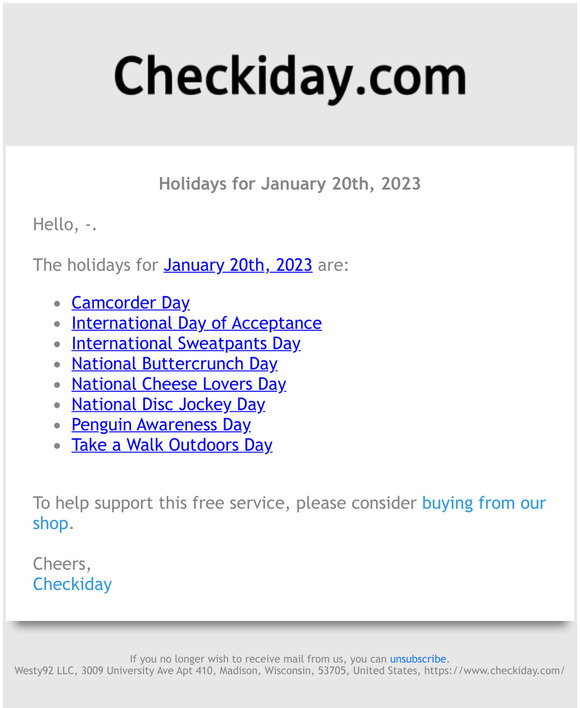 Checkiday.com

Holidays for January 20th, 2023

Hello, -.

The holidays for January 20th, 2023 are:

- Camcorder Day
- International Day of Acceptance
- International Sweatpants Day
- National Buttercrunch Day
- National Cheese Lovers Day
- National Disc Jockey Day
- Penguin Awareness Day
- Take a Walk Outdoors Day

To help support this free service, please consider buying from our shop.

Cheers,
Checkiday

If you no longer wish to receive mail from us, you can unsubscribe.
Westy92 LLC, 3009 University Ave Apt 410, Madison, Wisconsin, 53705, United States, https://www.checkiday.com/